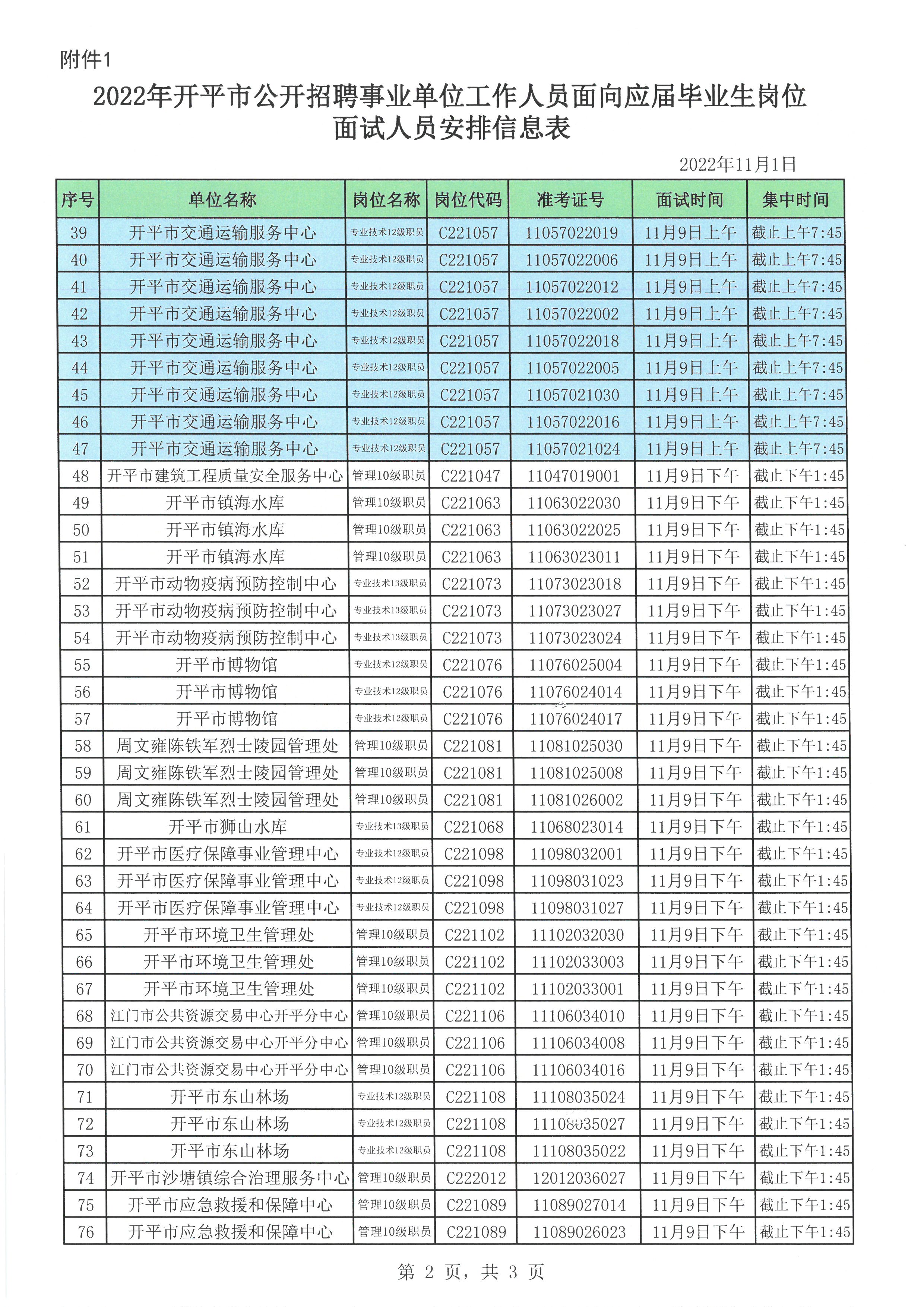 附件1

2022年开平市公开招聘事业单位工作人员面向应届毕业生岗位面试人员安排信息表

2022年11月1日

| 序号 | 单位名称 | 岗位名称 | 岗位代码 | 准考证号 | 面试时间 | 集中时间 |
|---|---|---|---|---|---|---|
| 39 | 开平市交通运输服务中心 | 专业技术12级职员 | C221057 | 11057022019 | 11月9日上午 | 截止上午7:45 |
| 40 | 开平市交通运输服务中心 | 专业技术12级职员 | C221057 | 11057022006 | 11月9日上午 | 截止上午7:45 |
| 41 | 开平市交通运输服务中心 | 专业技术12级职员 | C221057 | 11057022012 | 11月9日上午 | 截止上午7:45 |
| 42 | 开平市交通运输服务中心 | 专业技术12级职员 | C221057 | 11057022002 | 11月9日上午 | 截止上午7:45 |
| 43 | 开平市交通运输服务中心 | 专业技术12级职员 | C221057 | 11057022018 | 11月9日上午 | 截止上午7:45 |
| 44 | 开平市交通运输服务中心 | 专业技术12级职员 | C221057 | 11057022005 | 11月9日上午 | 截止上午7:45 |
| 45 | 开平市交通运输服务中心 | 专业技术12级职员 | C221057 | 11057021030 | 11月9日上午 | 截止上午7:45 |
| 46 | 开平市交通运输服务中心 | 专业技术12级职员 | C221057 | 11057022016 | 11月9日上午 | 截止上午7:45 |
| 47 | 开平市交通运输服务中心 | 专业技术12级职员 | C221057 | 11057021024 | 11月9日上午 | 截止上午7:45 |
| 48 | 开平市建筑工程质量安全服务中心 | 管理10级职员 | C221047 | 11047019001 | 11月9日下午 | 截止下午1:45 |
| 49 | 开平市镇海水库 | 管理10级职员 | C221063 | 11063022030 | 11月9日下午 | 截止下午1:45 |
| 50 | 开平市镇海水库 | 管理10级职员 | C221063 | 11063022025 | 11月9日下午 | 截止下午1:45 |
| 51 | 开平市镇海水库 | 管理10级职员 | C221063 | 11063023011 | 11月9日下午 | 截止下午1:45 |
| 52 | 开平市动物疫病预防控制中心 | 专业技术13级职员 | C221073 | 11073023018 | 11月9日下午 | 截止下午1:45 |
| 53 | 开平市动物疫病预防控制中心 | 专业技术13级职员 | C221073 | 11073023027 | 11月9日下午 | 截止下午1:45 |
| 54 | 开平市动物疫病预防控制中心 | 专业技术13级职员 | C221073 | 11073023024 | 11月9日下午 | 截止下午1:45 |
| 55 | 开平市博物馆 | 专业技术12级职员 | C221076 | 11076025004 | 11月9日下午 | 截止下午1:45 |
| 56 | 开平市博物馆 | 专业技术12级职员 | C221076 | 11076024014 | 11月9日下午 | 截止下午1:45 |
| 57 | 开平市博物馆 | 专业技术12级职员 | C221076 | 11076024017 | 11月9日下午 | 截止下午1:45 |
| 58 | 周文雍陈铁军烈士陵园管理处 | 管理10级职员 | C221081 | 11081025030 | 11月9日下午 | 截止下午1:45 |
| 59 | 周文雍陈铁军烈士陵园管理处 | 管理10级职员 | C221081 | 11081025008 | 11月9日下午 | 截止下午1:45 |
| 60 | 周文雍陈铁军烈士陵园管理处 | 管理10级职员 | C221081 | 11081026002 | 11月9日下午 | 截止下午1:45 |
| 61 | 开平市狮山水库 | 专业技术13级职员 | C221068 | 11068023014 | 11月9日下午 | 截止下午1:45 |
| 62 | 开平市医疗保障事业管理中心 | 专业技术12级职员 | C221098 | 11098032001 | 11月9日下午 | 截止下午1:45 |
| 63 | 开平市医疗保障事业管理中心 | 专业技术12级职员 | C221098 | 11098031023 | 11月9日下午 | 截止下午1:45 |
| 64 | 开平市医疗保障事业管理中心 | 专业技术12级职员 | C221098 | 11098031027 | 11月9日下午 | 截止下午1:45 |
| 65 | 开平市环境卫生管理处 | 管理10级职员 | C221102 | 11102032030 | 11月9日下午 | 截止下午1:45 |
| 66 | 开平市环境卫生管理处 | 管理10级职员 | C221102 | 11102033003 | 11月9日下午 | 截止下午1:45 |
| 67 | 开平市环境卫生管理处 | 管理10级职员 | C221102 | 11102033001 | 11月9日下午 | 截止下午1:45 |
| 68 | 江门市公共资源交易中心开平分中心 | 管理10级职员 | C221106 | 11106034010 | 11月9日下午 | 截止下午1:45 |
| 69 | 江门市公共资源交易中心开平分中心 | 管理10级职员 | C221106 | 11106034008 | 11月9日下午 | 截止下午1:45 |
| 70 | 江门市公共资源交易中心开平分中心 | 管理10级职员 | C221106 | 11106034016 | 11月9日下午 | 截止下午1:45 |
| 71 | 开平市东山林场 | 专业技术12级职员 | C221108 | 11108035024 | 11月9日下午 | 截止下午1:45 |
| 72 | 开平市东山林场 | 专业技术12级职员 | C221108 | 11108035027 | 11月9日下午 | 截止下午1:45 |
| 73 | 开平市东山林场 | 专业技术12级职员 | C221108 | 11108035022 | 11月9日下午 | 截止下午1:45 |
| 74 | 开平市沙塘镇综合治理服务中心 | 管理10级职员 | C222012 | 12012036027 | 11月9日下午 | 截止下午1:45 |
| 75 | 开平市应急救援和保障中心 | 管理10级职员 | C221089 | 11089027014 | 11月9日下午 | 截止下午1:45 |
| 76 | 开平市应急救援和保障中心 | 管理10级职员 | C221089 | 11089026023 | 11月9日下午 | 截止下午1:45 |

第 2 页，共 3 页